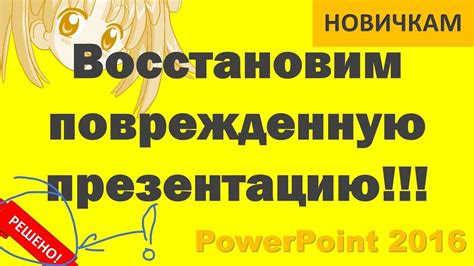 НОВИЧКАМ

Восстановим поврежденную презентацию!!!

РЕШЕНО!

!

PowerPoint 2016